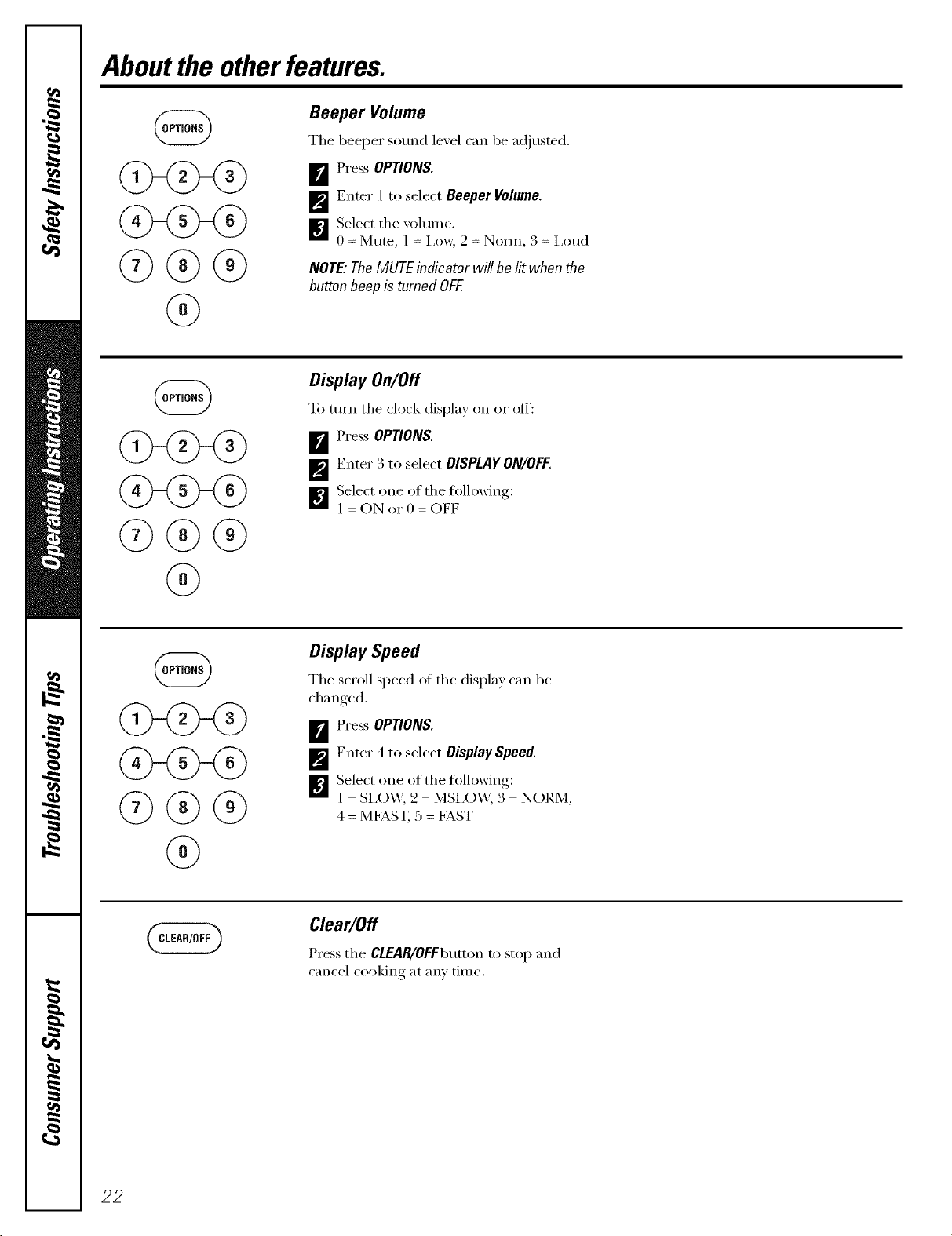 Safety Instructions

Operating Instructions

Troubleshooting Tips

Consumer Support

About the other features.

OPTIONS

1 2 3
4 5 6
7 8 9
0

Beeper Volume

The beeper sound level can be adjusted.

1 Press OPTIONS.

2 Enter 1 to select Beeper Volume.

3 Select the volume.
0 = Mute, 1 = Low, 2 = Norm, 3 = Loud

NOTE: The MUTE indicator will be lit when the button beep is turned OFF.

OPTIONS

1 2 3
4 5 6
7 8 9
0

Display On/Off

To turn the clock display on or off:

1 Press OPTIONS.

2 Enter 3 to select DISPLAY ON/OFF.

3 Select one of the following:
1 = ON or 0 = OFF

OPTIONS

1 2 3
4 5 6
7 8 9
0

Display Speed

The scroll speed of the display can be changed.

1 Press OPTIONS.

2 Enter 4 to select Display Speed.

3 Select one of the following:
1 = SLOW, 2 = MSLOW, 3 = NORM, 4 = MFAST, 5 = FAST

CLEAR/OFF

Clear/Off

Press the CLEAR/OFF button to stop and cancel cooking at any time.

22